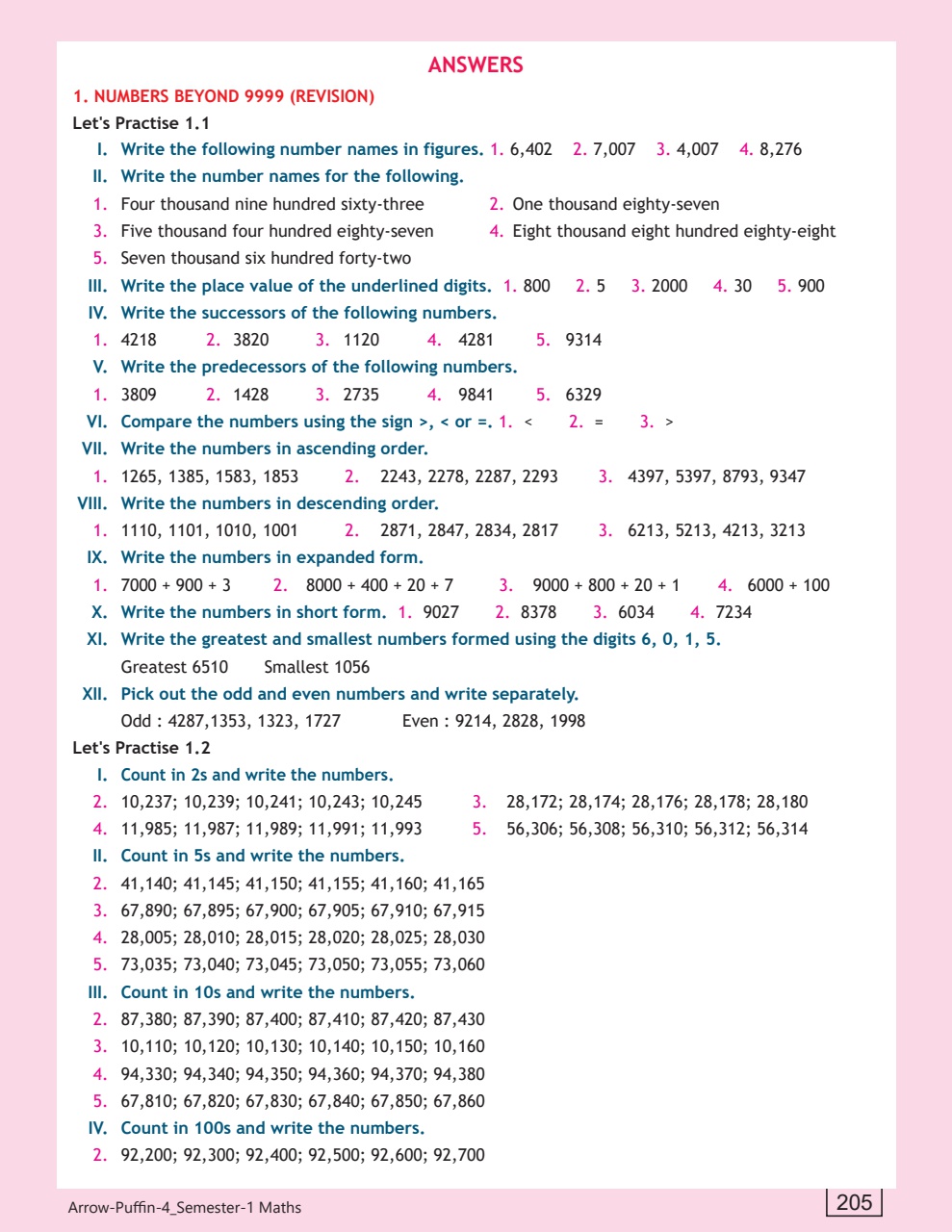 ANSWERS

1. NUMBERS BEYOND 9999 (REVISION)

Let's Practise 1.1

I. Write the following number names in figures. 1. 6,402 2. 7,007 3. 4,007 4. 8,276

II. Write the number names for the following.

1. Four thousand nine hundred sixty-three 2. One thousand eighty-seven

3. Five thousand four hundred eighty-seven 4. Eight thousand eight hundred eighty-eight

5. Seven thousand six hundred forty-two

III. Write the place value of the underlined digits. 1. 800 2. 5 3. 2000 4. 30 5. 900

IV. Write the successors of the following numbers.

1. 4218 2. 3820 3. 1120 4. 4281 5. 9314

V. Write the predecessors of the following numbers.

1. 3809 2. 1428 3. 2735 4. 9841 5. 6329

VI. Compare the numbers using the sign >, < or =. 1. < 2. = 3. >

VII. Write the numbers in ascending order.

1. 1265, 1385, 1583, 1853 2. 2243, 2278, 2287, 2293 3. 4397, 5397, 8793, 9347

VIII. Write the numbers in descending order.

1. 1110, 1101, 1010, 1001 2. 2871, 2847, 2834, 2817 3. 6213, 5213, 4213, 3213

IX. Write the numbers in expanded form.

1. 7000 + 900 + 3 2. 8000 + 400 + 20 + 7 3. 9000 + 800 + 20 + 1 4. 6000 + 100

X. Write the numbers in short form. 1. 9027 2. 8378 3. 6034 4. 7234

XI. Write the greatest and smallest numbers formed using the digits 6, 0, 1, 5.

Greatest 6510 Smallest 1056

XII. Pick out the odd and even numbers and write separately.

Odd : 4287,1353, 1323, 1727 Even : 9214, 2828, 1998

Let's Practise 1.2

I. Count in 2s and write the numbers.

2. 10,237; 10,239; 10,241; 10,243; 10,245 3. 28,172; 28,174; 28,176; 28,178; 28,180

4. 11,985; 11,987; 11,989; 11,991; 11,993 5. 56,306; 56,308; 56,310; 56,312; 56,314

II. Count in 5s and write the numbers.

2. 41,140; 41,145; 41,150; 41,155; 41,160; 41,165

3. 67,890; 67,895; 67,900; 67,905; 67,910; 67,915

4. 28,005; 28,010; 28,015; 28,020; 28,025; 28,030

5. 73,035; 73,040; 73,045; 73,050; 73,055; 73,060

III. Count in 10s and write the numbers.

2. 87,380; 87,390; 87,400; 87,410; 87,420; 87,430

3. 10,110; 10,120; 10,130; 10,140; 10,150; 10,160

4. 94,330; 94,340; 94,350; 94,360; 94,370; 94,380

5. 67,810; 67,820; 67,830; 67,840; 67,850; 67,860

IV. Count in 100s and write the numbers.

2. 92,200; 92,300; 92,400; 92,500; 92,600; 92,700

Arrow-Puffin-4_Semester-1 Maths 205